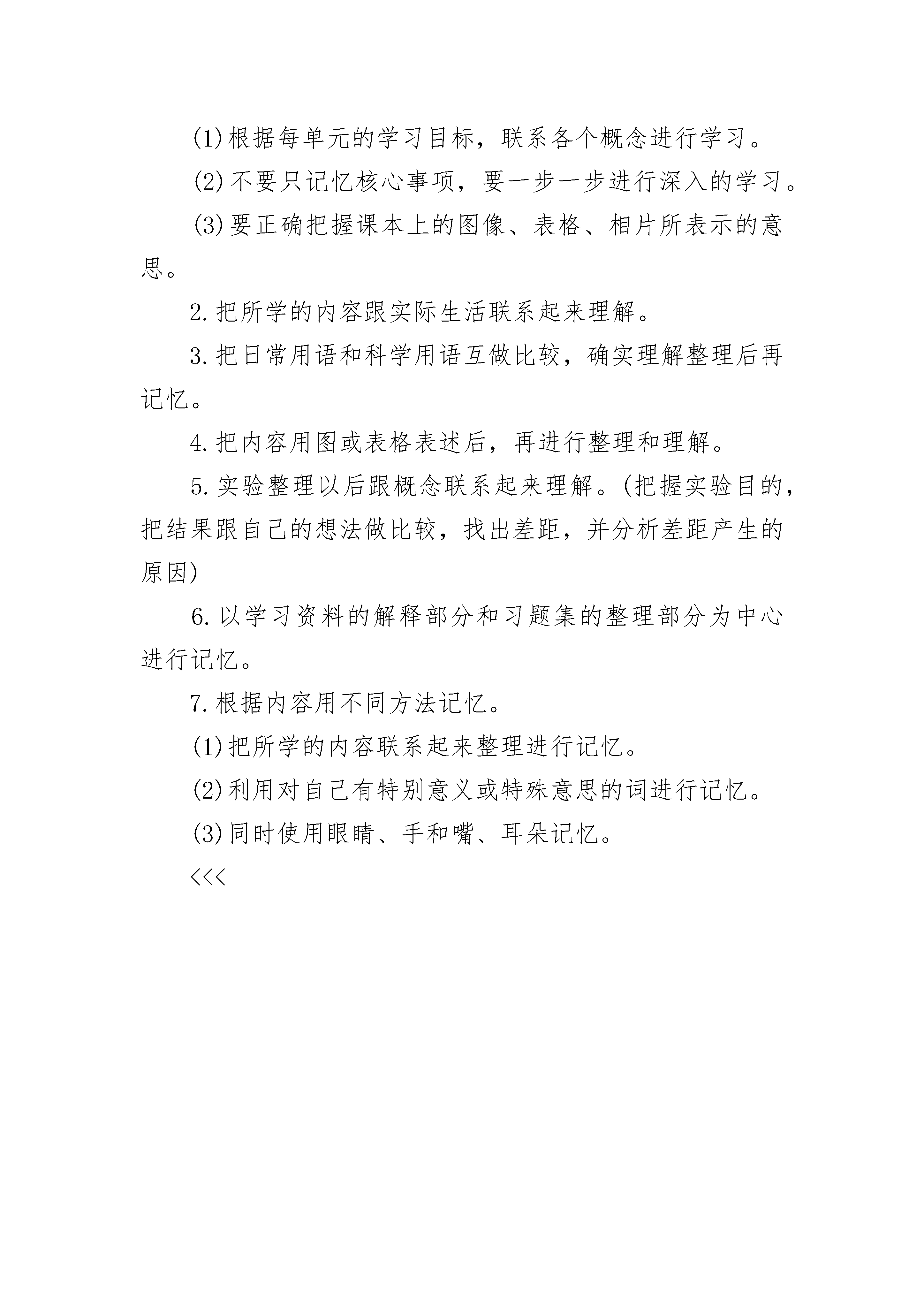 (1)根据每单元的学习目标，联系各个概念进行学习。

(2)不要只记忆核心事项，要一步一步进行深入的学习。

(3)要正确把握课本上的图像、表格、相片所表示的意思。

2.把所学的内容跟实际生活联系起来理解。

3.把日常用语和科学用语互做比较，确实理解整理后再记忆。

4.把内容用图或表格表述后，再进行整理和理解。

5.实验整理以后跟概念联系起来理解。(把握实验目的，把结果跟自己的想法做比较，找出差距，并分析差距产生的原因)

6.以学习资料的解释部分和习题集的整理部分为中心进行记忆。

7.根据内容用不同方法记忆。

(1)把所学的内容联系起来整理进行记忆。

(2)利用对自己有特别意义或特殊意思的词进行记忆。

(3)同时使用眼睛、手和嘴、耳朵记忆。

<<<